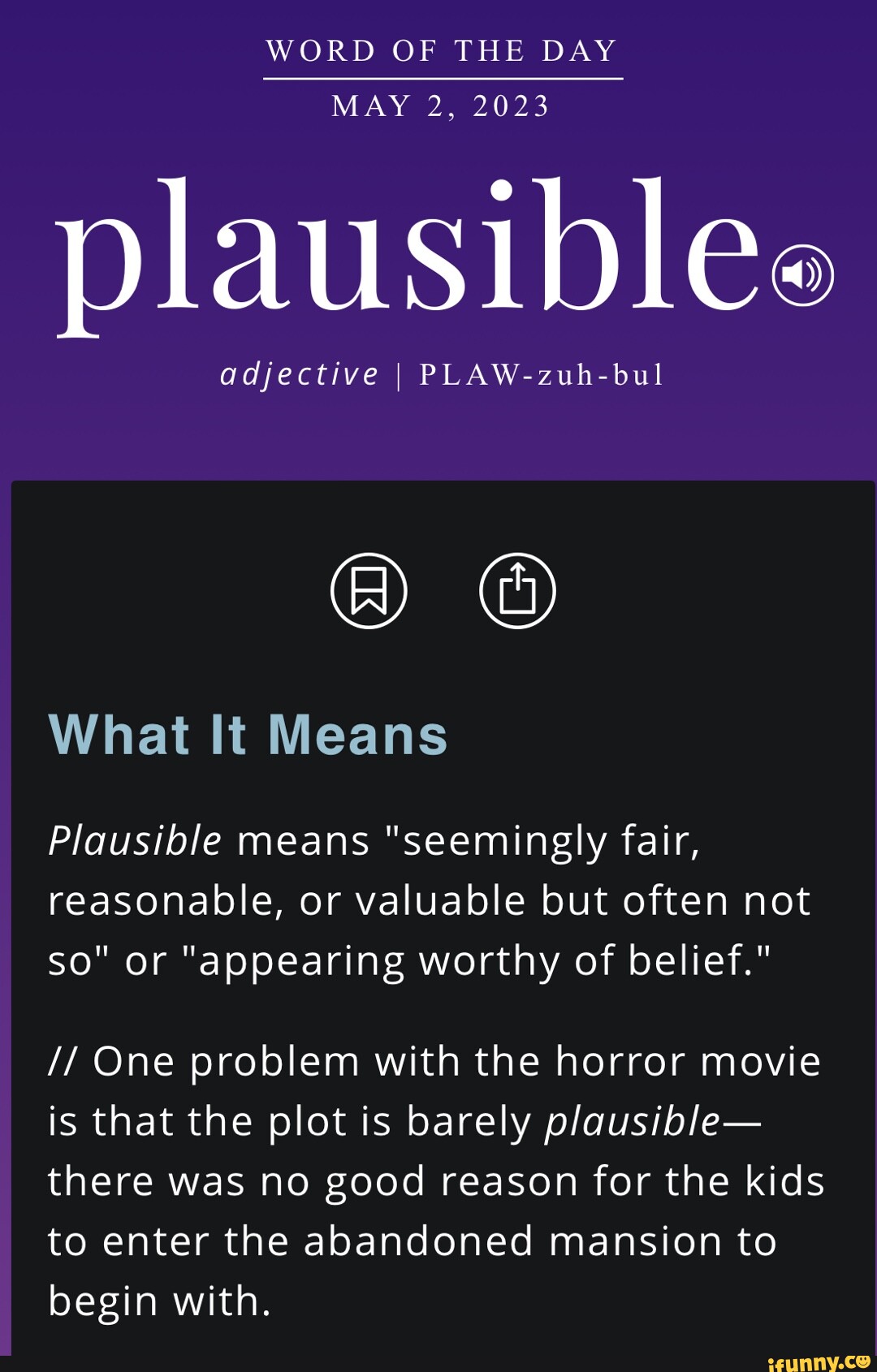 WORD OF THE DAY
MAY 2, 2023

plausible

adjective | PLAW-zuh-bul

What It Means

Plausible means "seemingly fair, reasonable, or valuable but often not so" or "appearing worthy of belief."

// One problem with the horror movie is that the plot is barely plausible—there was no good reason for the kids to enter the abandoned mansion to begin with.

ifunny.co